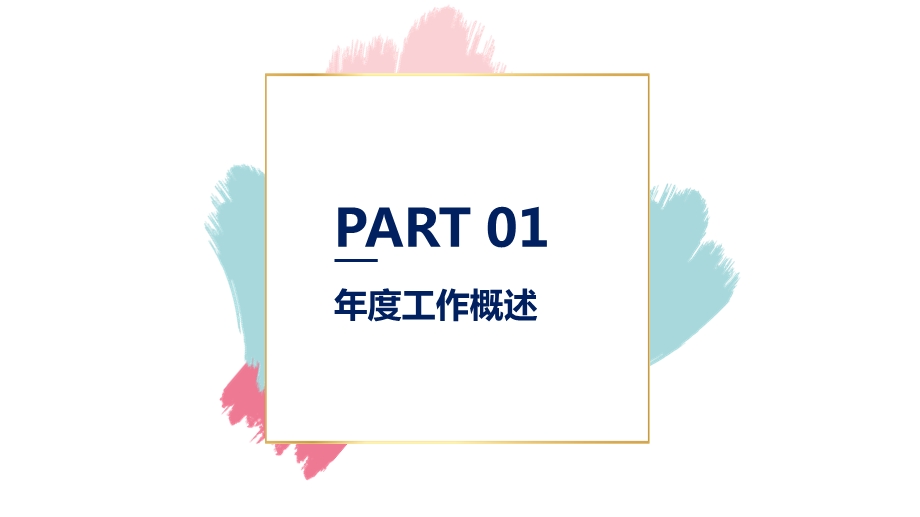 PART 01

年度工作概述